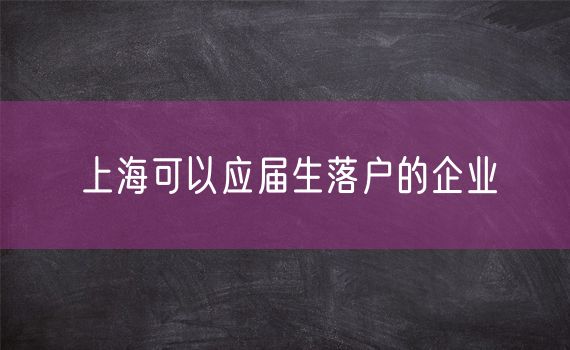 上海可以应届生落户的企业